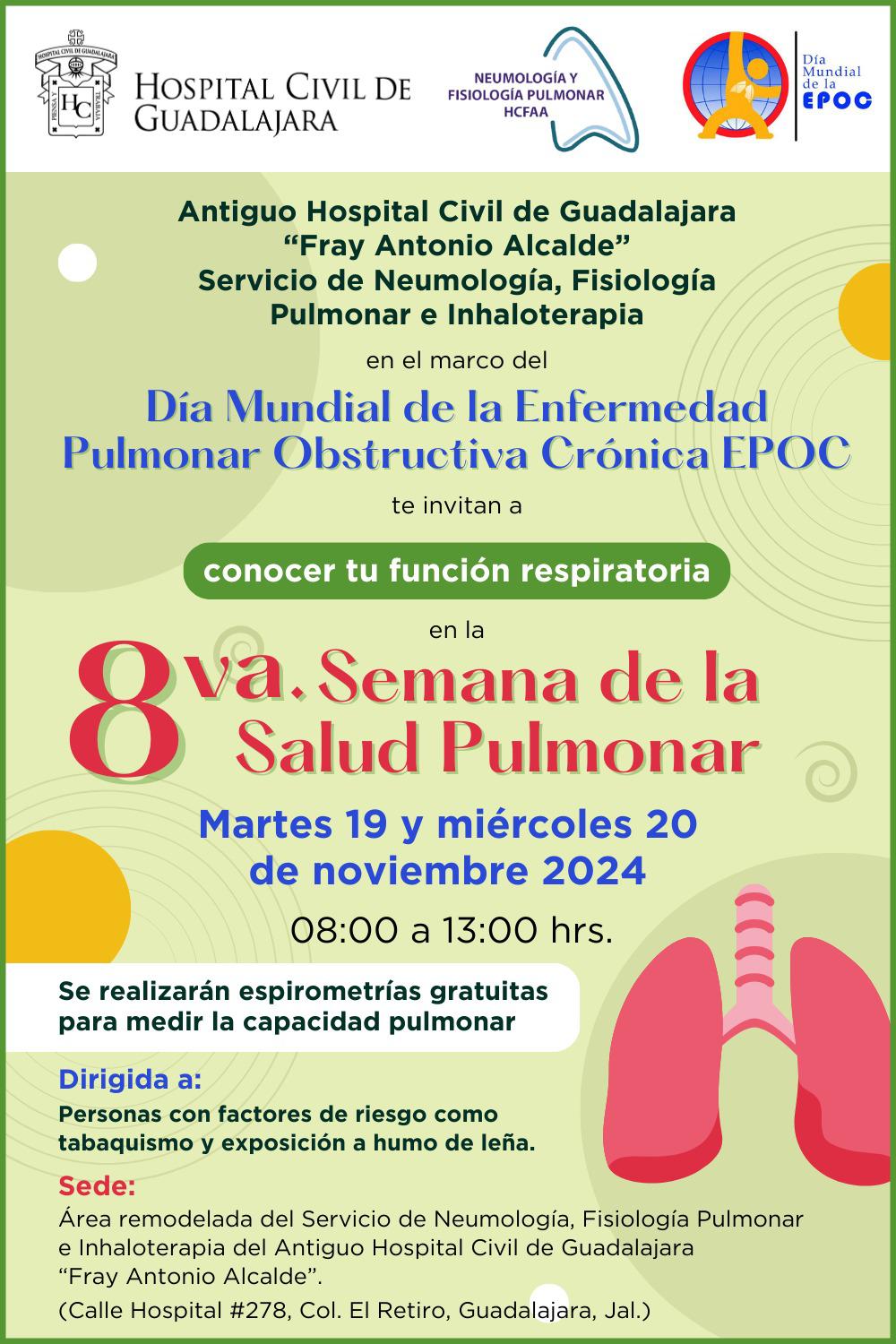 HOSPITAL CIVIL DE GUADALAJARA

NEUMOLOGÍA Y FISIOLOGÍA PULMONAR HCFAA

Día Mundial de la EPOC

Antiguo Hospital Civil de Guadalajara
"Fray Antonio Alcalde"
Servicio de Neumología, Fisiología Pulmonar e Inhaloterapia

en el marco del

Día Mundial de la Enfermedad Pulmonar Obstructiva Crónica EPOC

te invitan a

conocer tu función respiratoria

en la

8va. Semana de la Salud Pulmonar

Martes 19 y miércoles 20 de noviembre 2024

08:00 a 13:00 hrs.

Se realizarán espirometrías gratuitas para medir la capacidad pulmonar

Dirigida a:
Personas con factores de riesgo como tabaquismo y exposición a humo de leña.

Sede:
Área remodelada del Servicio de Neumología, Fisiología Pulmonar e Inhaloterapia del Antiguo Hospital Civil de Guadalajara "Fray Antonio Alcalde".

(Calle Hospital #278, Col. El Retiro, Guadalajara, Jal.)